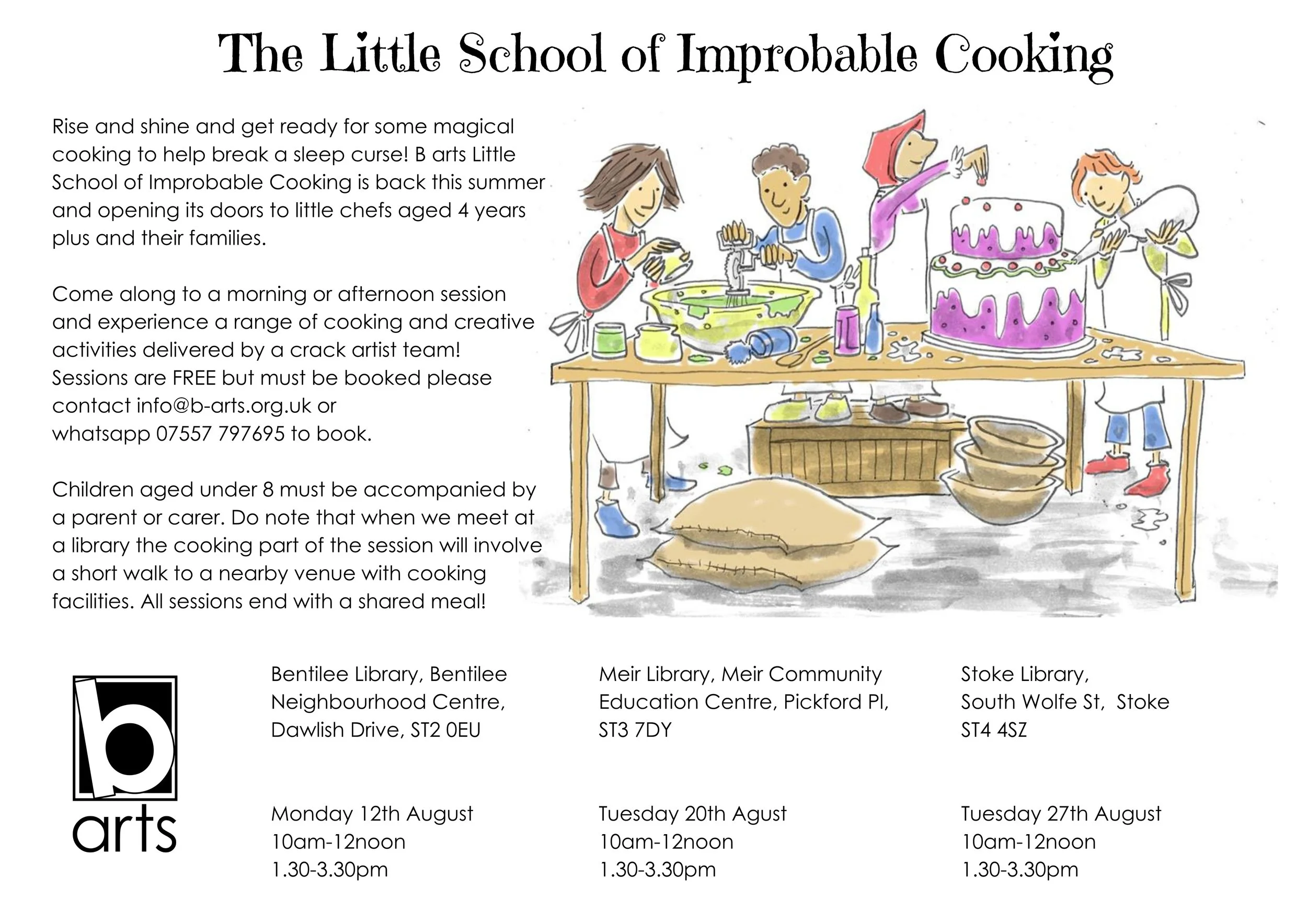 The Little School of Improbable Cooking

Rise and shine and get ready for some magical cooking to help break a sleep curse! B arts Little School of Improbable Cooking is back this summer and opening its doors to little chefs aged 4 years plus and their families.

Come along to a morning or afternoon session and experience a range of cooking and creative activities delivered by a crack artist team! Sessions are FREE but must be booked please contact info@b-arts.org.uk or whatsapp 07557 797695 to book.

Children aged under 8 must be accompanied by a parent or carer. Do note that when we meet at a library the cooking part of the session will involve a short walk to a nearby venue with cooking facilities. All sessions end with a shared meal!

b
arts

Bentilee Library, Bentilee
Neighbourhood Centre,
Dawlish Drive, ST2 0EU

Monday 12th August
10am-12noon
1.30-3.30pm

Meir Library, Meir Community
Education Centre, Pickford Pl,
ST3 7DY

Tuesday 20th Agust
10am-12noon
1.30-3.30pm

Stoke Library,
South Wolfe St, Stoke
ST4 4SZ

Tuesday 27th August
10am-12noon
1.30-3.30pm